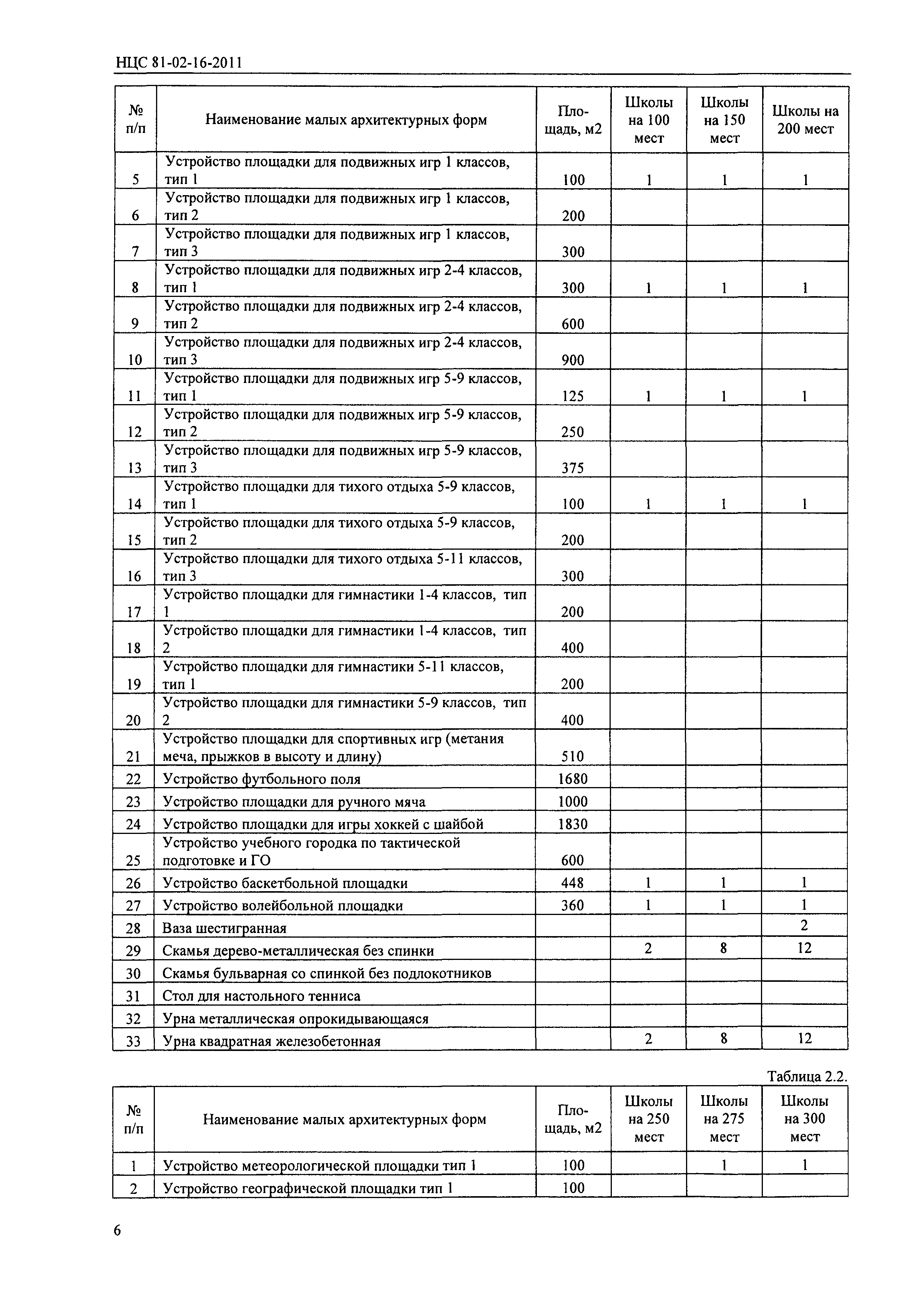 НЦС 81-02-16-2011

| № п/п | Наименование малых архитектурных форм | Площадь, м2 | Школы на 100 мест | Школы на 150 мест | Школы на 200 мест |
|---|---|---|---|---|---|
| 5 | Устройство площадки для подвижных игр 1 классов, тип 1 | 100 | 1 | 1 | 1 |
| 6 | Устройство площадки для подвижных игр 1 классов, тип 2 | 200 | | | |
| 7 | Устройство площадки для подвижных игр 1 классов, тип 3 | 300 | | | |
| 8 | Устройство площадки для подвижных игр 2-4 классов, тип 1 | 300 | 1 | 1 | 1 |
| 9 | Устройство площадки для подвижных игр 2-4 классов, тип 2 | 600 | | | |
| 10 | Устройство площадки для подвижных игр 2-4 классов, тип 3 | 900 | | | |
| 11 | Устройство площадки для подвижных игр 5-9 классов, тип 1 | 125 | 1 | 1 | 1 |
| 12 | Устройство площадки для подвижных игр 5-9 классов, тип 2 | 250 | | | |
| 13 | Устройство площадки для подвижных игр 5-9 классов, тип 3 | 375 | | | |
| 14 | Устройство площадки для тихого отдыха 5-9 классов, тип 1 | 100 | 1 | 1 | 1 |
| 15 | Устройство площадки для тихого отдыха 5-9 классов, тип 2 | 200 | | | |
| 16 | Устройство площадки для тихого отдыха 5-11 классов, тип 3 | 300 | | | |
| 17 | Устройство площадки для гимнастики 1-4 классов, тип 1 | 200 | | | |
| 18 | Устройство площадки для гимнастики 1-4 классов, тип 2 | 400 | | | |
| 19 | Устройство площадки для гимнастики 5-11 классов, тип 1 | 200 | | | |
| 20 | Устройство площадки для гимнастики 5-9 классов, тип 2 | 400 | | | |
| 21 | Устройство площадки для спортивных игр (метания меча, прыжков в высоту и длину) | 510 | | | |
| 22 | Устройство футбольного поля | 1680 | | | |
| 23 | Устройство площадки для ручного мяча | 1000 | | | |
| 24 | Устройство площадки для игры хоккей с шайбой | 1830 | | | |
| 25 | Устройство учебного городка по тактической подготовке и ГО | 600 | | | |
| 26 | Устройство баскетбольной площадки | 448 | 1 | 1 | 1 |
| 27 | Устройство волейбольной площадки | 360 | 1 | 1 | 1 |
| 28 | Ваза шестигранная | | | | 2 |
| 29 | Скамья дерево-металлическая без спинки | | 2 | 8 | 12 |
| 30 | Скамья бульварная со спинкой без подлокотников | | | | |
| 31 | Стол для настольного тенниса | | | | |
| 32 | Урна металлическая опрокидывающаяся | | | | |
| 33 | Урна квадратная железобетонная | | 2 | 8 | 12 |

Таблица 2.2.

| № п/п | Наименование малых архитектурных форм | Площадь, м2 | Школы на 250 мест | Школы на 275 мест | Школы на 300 мест |
|---|---|---|---|---|---|
| 1 | Устройство метеорологической площадки тип 1 | 100 | | 1 | 1 |
| 2 | Устройство географической площадки тип 1 | 100 | | | |

6